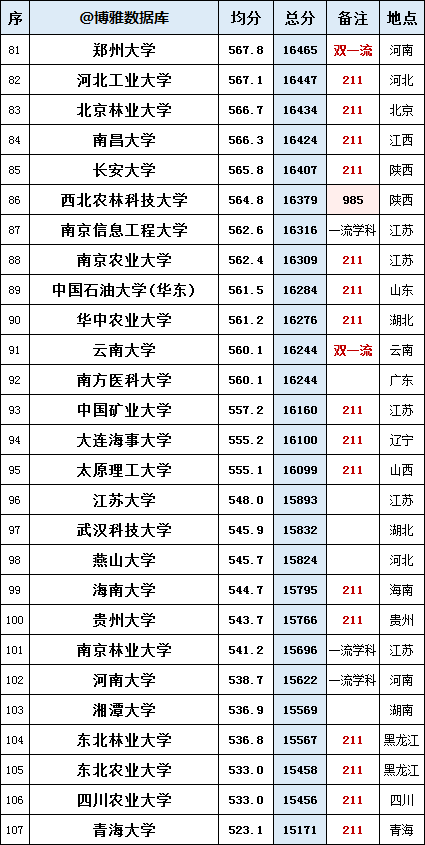 | 序 | @博雅数据库 | 均分 | 总分 | 备注 | 地点 |
|---|---|---|---|---|---|
| 81 | 郑州大学 | 567.8 | 16465 | 双一流 | 河南 |
| 82 | 河北工业大学 | 567.1 | 16447 | 211 | 河北 |
| 83 | 北京林业大学 | 566.7 | 16434 | 211 | 北京 |
| 84 | 南昌大学 | 566.3 | 16424 | 211 | 江西 |
| 85 | 长安大学 | 565.8 | 16407 | 211 | 陕西 |
| 86 | 西北农林科技大学 | 564.8 | 16379 | 985 | 陕西 |
| 87 | 南京信息工程大学 | 562.6 | 16316 | 一流学科 | 江苏 |
| 88 | 南京农业大学 | 562.4 | 16309 | 211 | 江苏 |
| 89 | 中国石油大学(华东) | 561.5 | 16284 | 211 | 山东 |
| 90 | 华中农业大学 | 561.2 | 16276 | 211 | 湖北 |
| 91 | 云南大学 | 560.1 | 16244 | 双一流 | 云南 |
| 92 | 南方医科大学 | 560.1 | 16244 |  | 广东 |
| 93 | 中国矿业大学 | 557.2 | 16160 | 211 | 江苏 |
| 94 | 大连海事大学 | 555.2 | 16100 | 211 | 辽宁 |
| 95 | 太原理工大学 | 555.1 | 16099 | 211 | 山西 |
| 96 | 江苏大学 | 548.0 | 15893 |  | 江苏 |
| 97 | 武汉科技大学 | 545.9 | 15832 |  | 湖北 |
| 98 | 燕山大学 | 545.7 | 15824 |  | 河北 |
| 99 | 海南大学 | 544.7 | 15795 | 211 | 海南 |
| 100 | 贵州大学 | 543.7 | 15766 | 211 | 贵州 |
| 101 | 南京林业大学 | 541.2 | 15696 | 一流学科 | 江苏 |
| 102 | 河南大学 | 538.7 | 15622 | 一流学科 | 河南 |
| 103 | 湘潭大学 | 536.9 | 15569 |  | 湖南 |
| 104 | 东北林业大学 | 536.8 | 15567 | 211 | 黑龙江 |
| 105 | 东北农业大学 | 533.0 | 15458 | 211 | 黑龙江 |
| 106 | 四川农业大学 | 533.0 | 15456 | 211 | 四川 |
| 107 | 青海大学 | 523.1 | 15171 | 211 | 青海 |